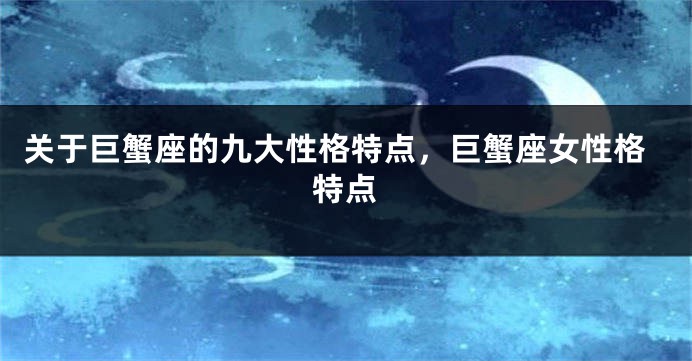 关于巨蟹座的九大性格特点，巨蟹座女性格特点